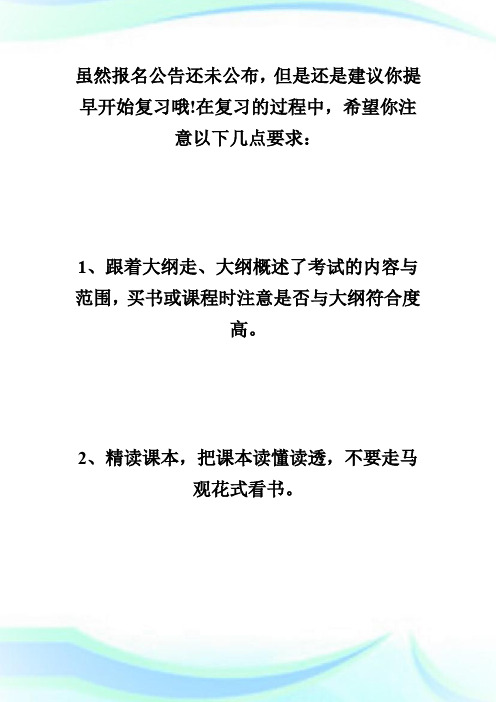 虽然报名公告还未公布，但是还是建议你提早开始复习哦!在复习的过程中，希望你注意以下几点要求：

1、跟着大纲走、大纲概述了考试的内容与范围，买书或课程时注意是否与大纲符合度高。

2、精读课本，把课本读懂读透，不要走马观花式看书。